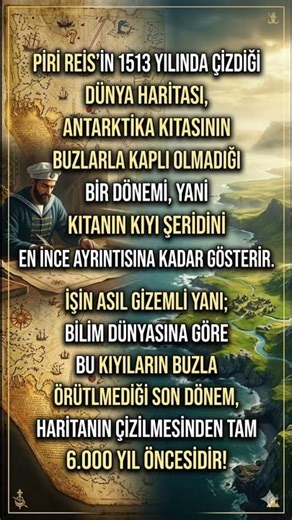 PİRİ REİS'İN 1513 YILINDA ÇİZDİĞİ DÜNYA HARİTASI, ANTARKTİKA KITASININ BUZLARLA KAPLI OLMADIĞI BİR DÖNEMİ, YANİ KITANIN KIYI ŞERİDİNİ EN İNCE AYRINTISINA KADAR GÖSTERİR.

İŞİN ASIL GİZEMLİ YANI; BİLİM DÜNYASINA GÖRE BU KIYILARIN BUZLA ÖRÜTLMEDİĞİ SON DÖNEM, HARİTANIN ÇİZİLMESİNDEN TAM 6.000 YIL ÖNCESİDİR!